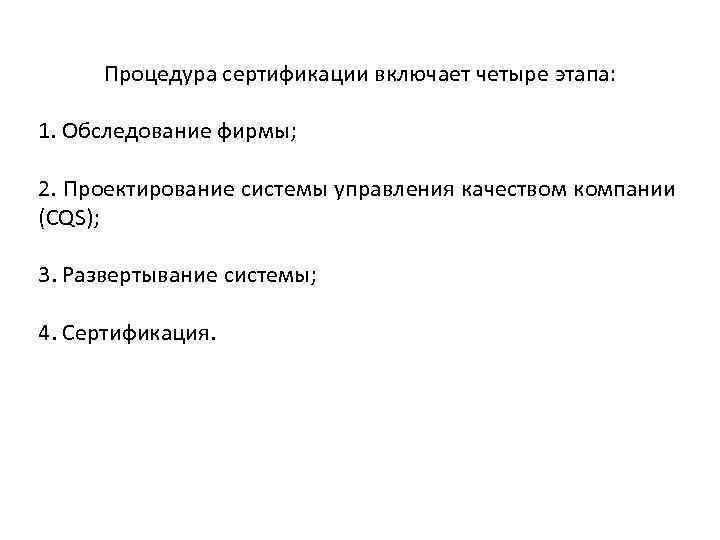 Процедура сертификации включает четыре этапа:

1. Обследование фирмы;

2. Проектирование системы управления качеством компании (CQS);

3. Развертывание системы;

4. Сертификация.